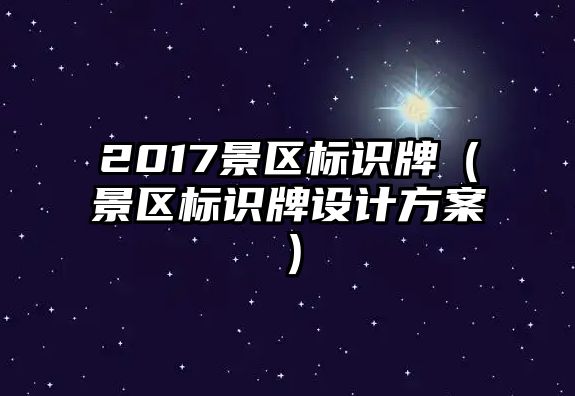 2017景区标识牌（景区标识牌设计方案）